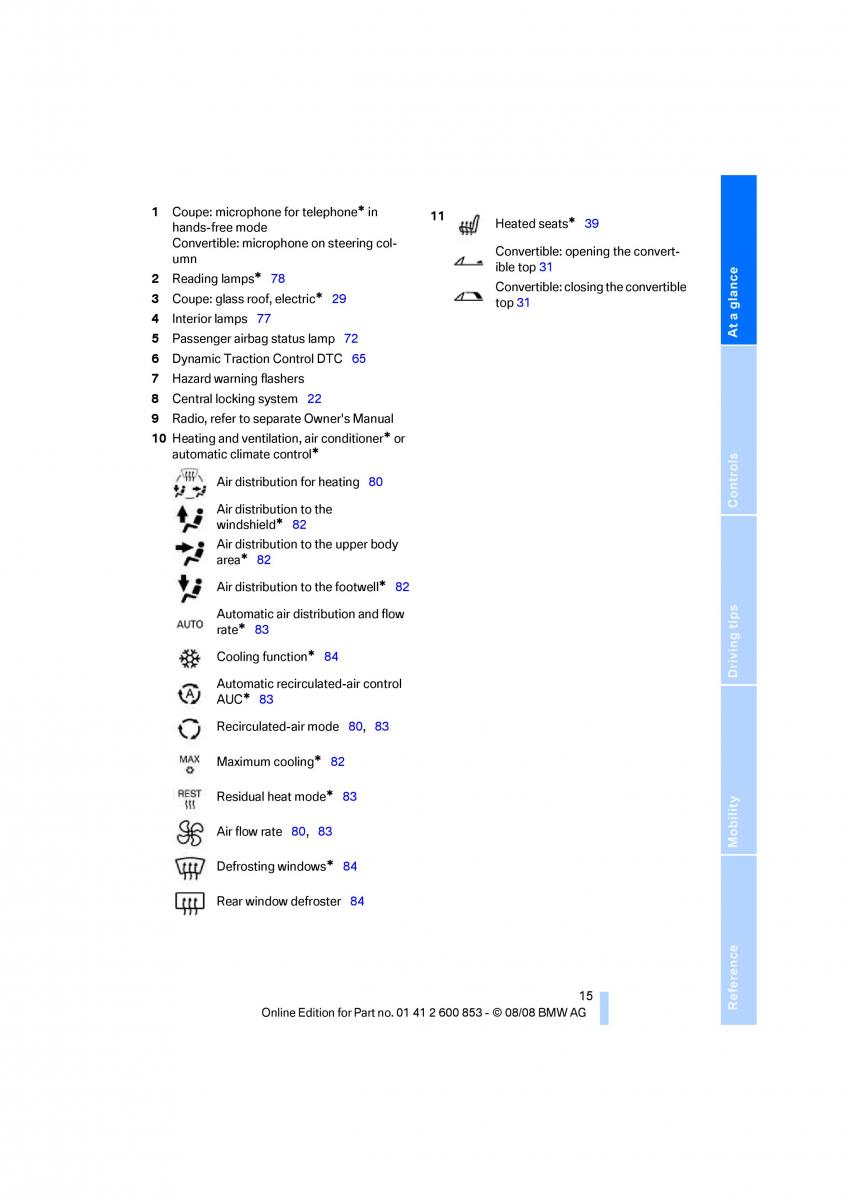 1 Coupe: microphone for telephone* in hands-free mode
Convertible: microphone on steering column

2 Reading lamps* 78

3 Coupe: glass roof, electric* 29

4 Interior lamps 77

5 Passenger airbag status lamp 72

6 Dynamic Traction Control DTC 65

7 Hazard warning flashers

8 Central locking system 22

9 Radio, refer to separate Owner's Manual

10 Heating and ventilation, air conditioner* or automatic climate control*

Air distribution for heating 80

Air distribution to the windshield* 82

Air distribution to the upper body area* 82

Air distribution to the footwell* 82

AUTO Automatic air distribution and flow rate* 83

Cooling function* 84

Automatic recirculated-air control AUC* 83

Recirculated-air mode 80, 83

MAX Maximum cooling* 82

REST Residual heat mode* 83

Air flow rate 80, 83

Defrosting windows* 84

Rear window defroster 84

11 Heated seats* 39

Convertible: opening the convertible top 31

Convertible: closing the convertible top 31

At a glance

Controls

Driving tips

Mobility

Reference

15

Online Edition for Part no. 01 41 2 600 853 - © 08/08 BMW AG